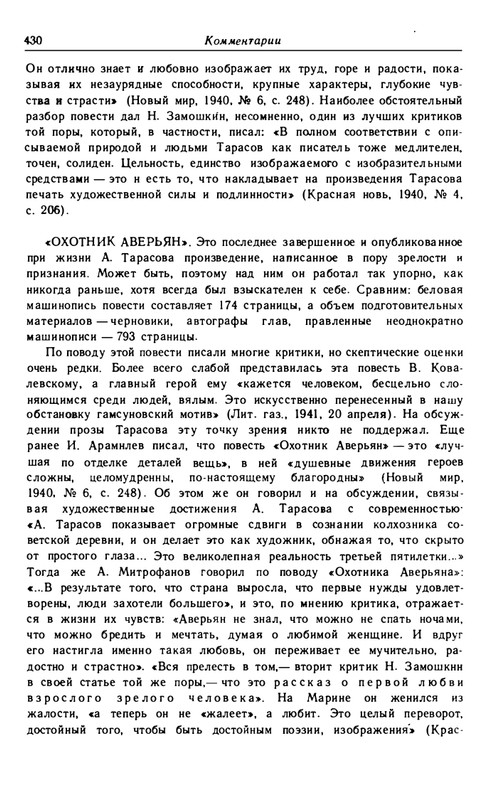 430 Комментарии

Он отлично знает и любовно изображает их труд, горе и радости, показывая их незаурядные способности, крупные характеры, глубокие чувства и страсти» (Новый мир, 1940, № 6, с. 248). Наиболее обстоятельный разбор повести дал Н. Замошкин, несомненно, один из лучших критиков той поры, который, в частности, писал: «В полном соответствии с описываемой природой и людьми Тарасов как писатель тоже медлителен, точен, солиден. Цельность, единство изображаемого с изобразительными средствами — это и есть то, что накладывает на произведения Тарасова печать художественной силы и подлинности» (Красная новь, 1940, № 4, с. 206).

«ОХОТНИК АВЕРЬЯН». Это последнее завершенное и опубликованное при жизни А. Тарасова произведение, написанное в пору зрелости и признания. Может быть, поэтому над ним он работал так упорно, как никогда раньше, хотя всегда был взыскателен к себе. Сравним: беловая машинопись повести составляет 174 страницы, а объем подготовительных материалов — черновики, автографы глав, правленные неоднократно машинописи — 793 страницы.

По поводу этой повести писали многие критики, но скептические оценки очень редки. Более всего слабой представилась эта повесть В. Ковалевскому, а главный герой ему «кажется человеком, бесцельно слоняющимся среди людей, вялым. Это искусственно перенесенный в нашу обстановку гамсуновский мотив» (Лит. газ., 1941, 20 апреля). На обсуждении прозы Тарасова эту точку зрения никто не поддержал. Еще ранее И. Арамилев писал, что повесть «Охотник Аверьян» — это «лучшая по отделке деталей вещь», в ней «душевные движения героев сложны, целомудренны, по-настоящему благородны» (Новый мир, 1940, № 6, с. 248). Об этом же он говорил и на обсуждении, связывая художественные достижения А. Тарасова с современностью: «А. Тарасов показывает огромные сдвиги в сознании колхозника советской деревни, и он делает это как художник, обнажая то, что скрыто от простого глаза... Это великолепная реальность третьей пятилетки...» Тогда же А. Митрофанов говорил по поводу «Охотника Аверьяна»: «...В результате того, что страна выросла, что первые нужды удовлетворены, люди захотели большего», и это, по мнению критика, отражается в жизни их чувств: «Аверьян не знал, что можно не спать ночами, что можно бредить и мечтать, думая о любимой женщине. И вдруг его настигла именно такая любовь, он переживает ее мучительно, радостно и страстно». «Вся прелесть в том,— вторит критик Н. Замошкин в своей статье той же поры,— что это рассказ о первой любви взрослого зрелого человека». На Марине он женился из жалости, «а теперь он не «жалеет», а любит. Это целый переворот, достойный того, чтобы быть достойным поэзии, изображения» (Крас-